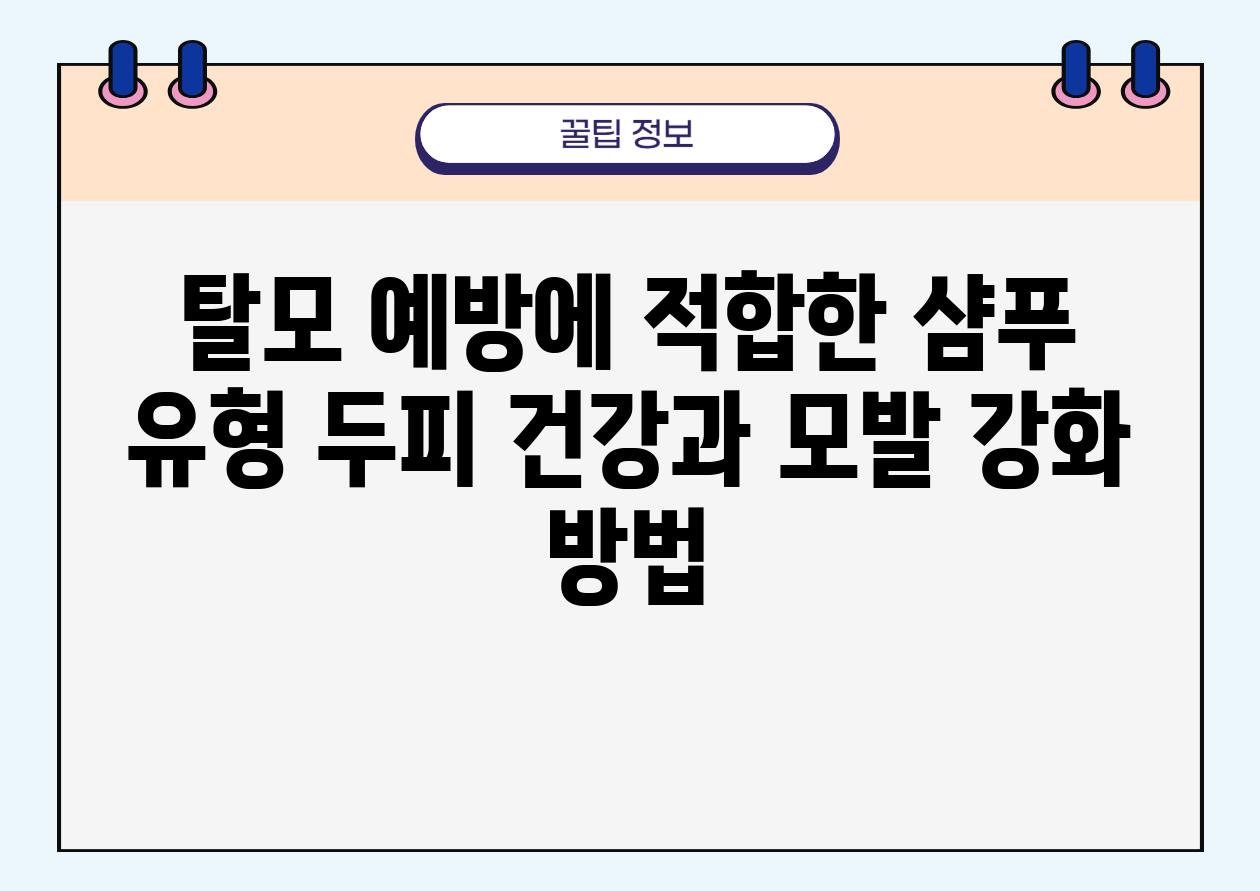 꿀팁 정보

탈모 예방에 적합한 샴푸 유형 두피 건강과 모발 강화 방법